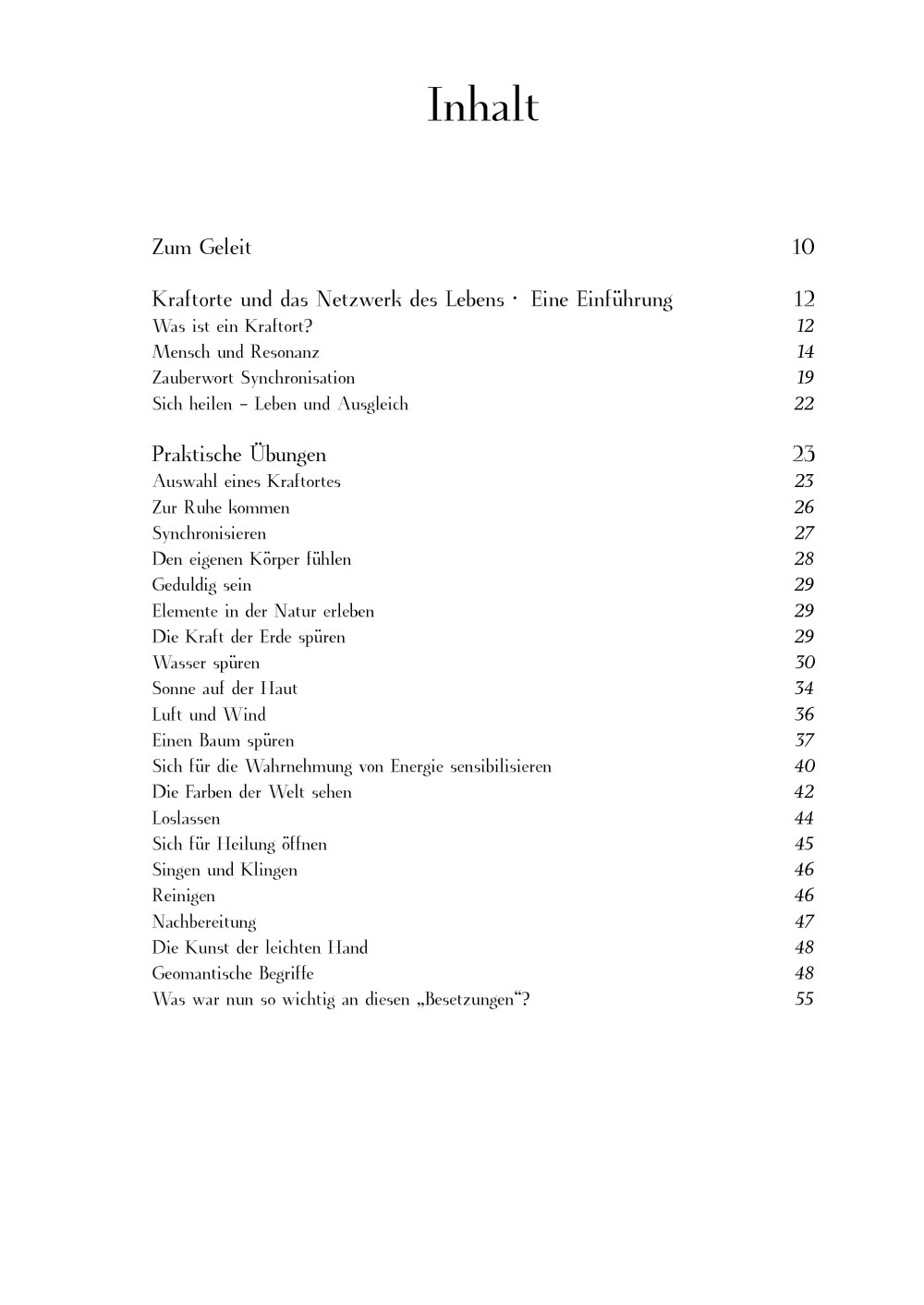 Inhalt

Zum Geleit 10

Kraftorte und das Netzwerk des Lebens · Eine Einführung 12
Was ist ein Kraftort? 12
Mensch und Resonanz 14
Zauberwort Synchronisation 19
Sich heilen – Leben und Ausgleich 22

Praktische Übungen 23
Auswahl eines Kraftortes 23
Zur Ruhe kommen 26
Synchronisieren 27
Den eigenen Körper fühlen 28
Geduldig sein 29
Elemente in der Natur erleben 29
Die Kraft der Erde spüren 29
Wasser spüren 30
Sonne auf der Haut 34
Luft und Wind 36
Einen Baum spüren 37
Sich für die Wahrnehmung von Energie sensibilisieren 40
Die Farben der Welt sehen 42
Loslassen 44
Sich für Heilung öffnen 45
Singen und Klingen 46
Reinigen 46
Nachbereitung 47
Die Kunst der leichten Hand 48
Geomantische Begriffe 48
Was war nun so wichtig an diesen „Besetzungen“? 55